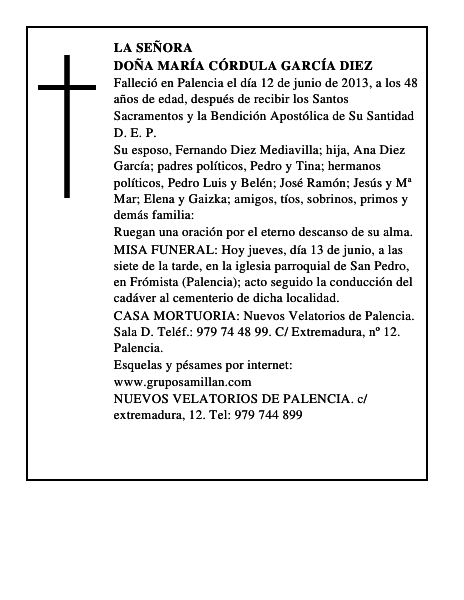 LA SEÑORA
DOÑA MARÍA CÓRDULA GARCÍA DIEZ
Falleció en Palencia el día 12 de junio de 2013, a los 48 años de edad, después de recibir los Santos Sacramentos y la Bendición Apostólica de Su Santidad
D. E. P.
Su esposo, Fernando Diez Mediavilla; hija, Ana Diez García; padres políticos, Pedro y Tina; hermanos políticos, Pedro Luis y Belén; José Ramón; Jesús y Mª Mar; Elena y Gaizka; amigos, tíos, sobrinos, primos y demás familia:
Ruegan una oración por el eterno descanso de su alma.
MISA FUNERAL: Hoy jueves, día 13 de junio, a las siete de la tarde, en la iglesia parroquial de San Pedro, en Frómista (Palencia); acto seguido la conducción del cadáver al cementerio de dicha localidad.
CASA MORTUORIA: Nuevos Velatorios de Palencia. Sala D. Teléf.: 979 74 48 99. C/ Extremadura, nº 12. Palencia.
Esquelas y pésames por internet:
www.gruposamillan.com
NUEVOS VELATORIOS DE PALENCIA. c/ extremadura, 12. Tel: 979 744 899